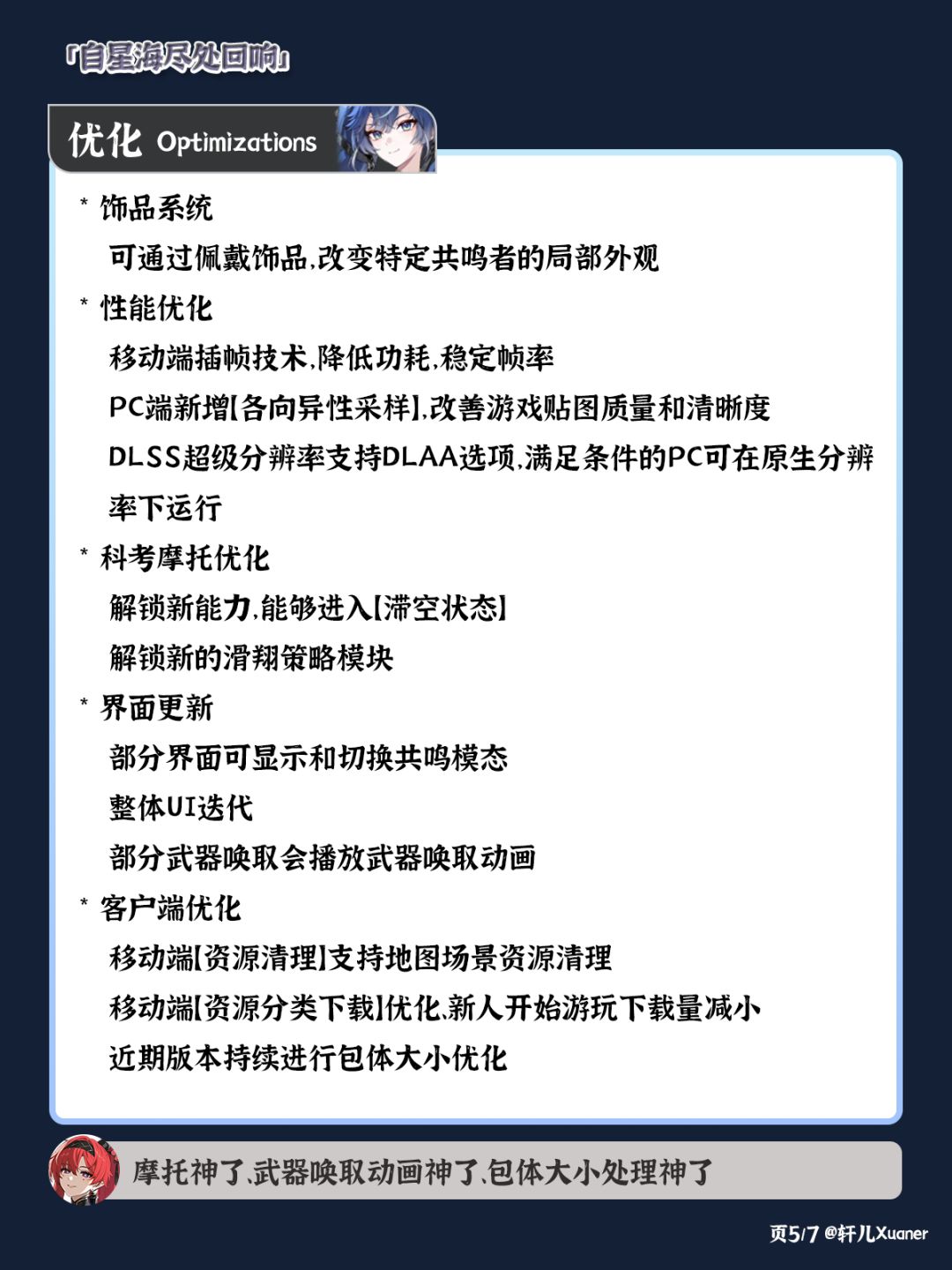 「自星海尽处回响」

优化 Optimizations

* 饰品系统
可通过佩戴饰品,改变特定共鸣者的局部外观

* 性能优化
移动端插帧技术,降低功耗,稳定帧率
PC端新增[各向异性采样],改善游戏贴图质量和清晰度
DLSS超级分辨率支持DLAA选项,满足条件的PC可在原生分辨率下运行

* 科考摩托优化
解锁新能力,能够进入[滞空状态]
解锁新的滑翔策略模块

* 界面更新
部分界面可显示和切换共鸣模态
整体UI迭代
部分武器唤取会播放武器唤取动画

* 客户端优化
移动端[资源清理]支持地图场景资源清理
移动端[资源分类下载]优化,新人开始游玩下载量减小
近期版本持续进行包体大小优化

摩托神了,武器唤取动画神了,包体大小处理神了

页5/7 @轩儿Xuaner